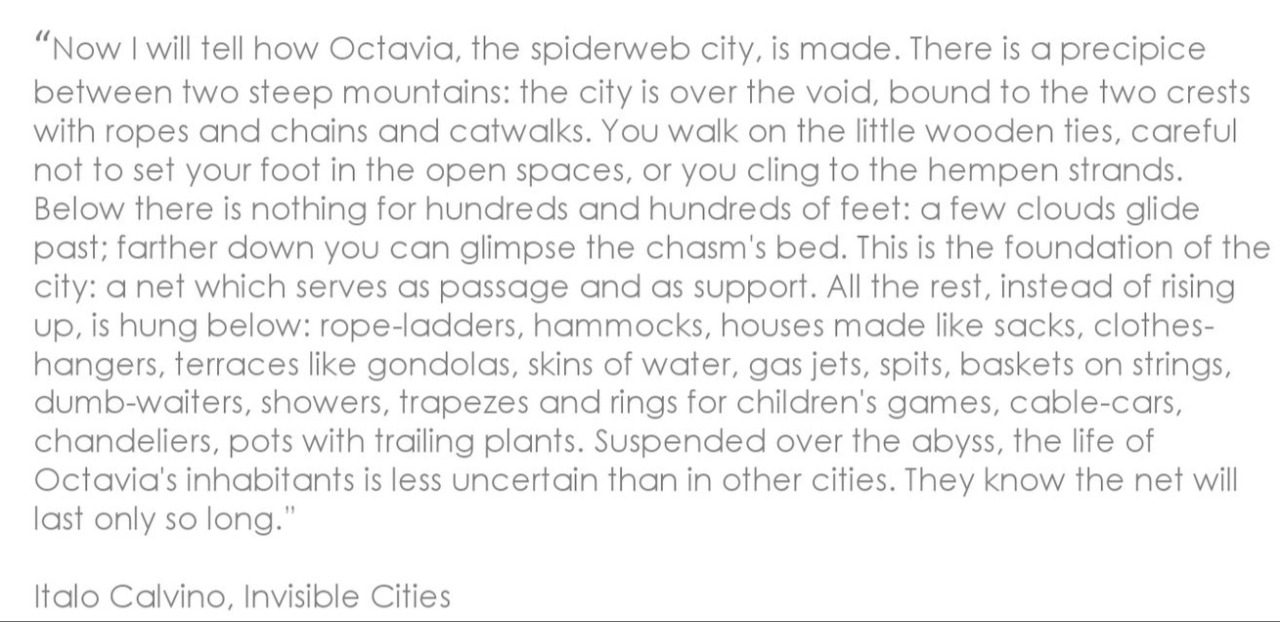 "Now I will tell how Octavia, the spiderweb city, is made. There is a precipice between two steep mountains: the city is over the void, bound to the two crests with ropes and chains and catwalks. You walk on the little wooden ties, careful not to set your foot in the open spaces, or you cling to the hempen strands. Below there is nothing for hundreds and hundreds of feet: a few clouds glide past; farther down you can glimpse the chasm's bed. This is the foundation of the city: a net which serves as passage and as support. All the rest, instead of rising up, is hung below: rope-ladders, hammocks, houses made like sacks, clothes-hangers, terraces like gondolas, skins of water, gas jets, spits, baskets on strings, dumb-waiters, showers, trapezes and rings for children's games, cable-cars, chandeliers, pots with trailing plants. Suspended over the abyss, the life of Octavia's inhabitants is less uncertain than in other cities. They know the net will last only so long."

Italo Calvino, Invisible Cities